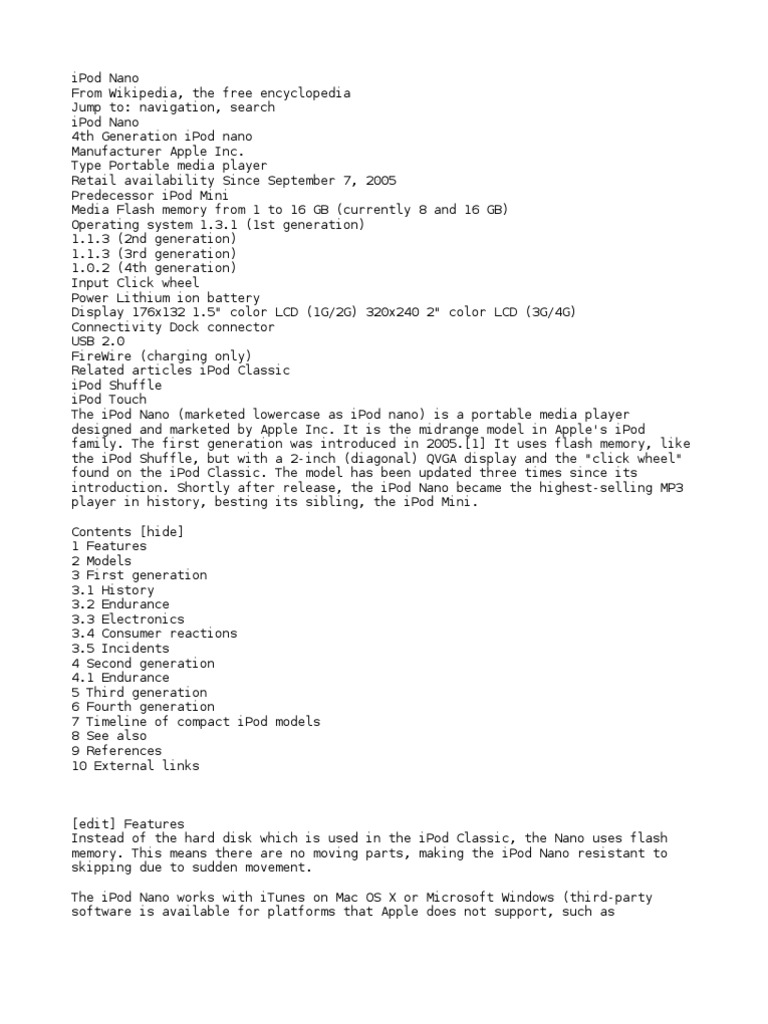 iPod Nano
From Wikipedia, the free encyclopedia
Jump to: navigation, search
iPod Nano
4th Generation iPod nano
Manufacturer Apple Inc.
Type Portable media player
Retail availability Since September 7, 2005
Predecessor iPod Mini
Media Flash memory from 1 to 16 GB (currently 8 and 16 GB)
Operating system 1.3.1 (1st generation)
1.1.3 (2nd generation)
1.1.3 (3rd generation)
1.0.2 (4th generation)
Input Click wheel
Power Lithium ion battery
Display 176x132 1.5" color LCD (1G/2G) 320x240 2" color LCD (3G/4G)
Connectivity Dock connector
USB 2.0
FireWire (charging only)
Related articles iPod Classic
iPod Shuffle
iPod Touch
The iPod Nano (marketed lowercase as iPod nano) is a portable media player designed and marketed by Apple Inc. It is the midrange model in Apple's iPod family. The first generation was introduced in 2005.[1] It uses flash memory, like the iPod Shuffle, but with a 2-inch (diagonal) QVGA display and the "click wheel" found on the iPod Classic. The model has been updated three times since its introduction. Shortly after release, the iPod Nano became the highest-selling MP3 player in history, besting its sibling, the iPod Mini.

Contents [hide]
1 Features
2 Models
3 First generation
3.1 History
3.2 Endurance
3.3 Electronics
3.4 Consumer reactions
3.5 Incidents
4 Second generation
4.1 Endurance
5 Third generation
6 Fourth generation
7 Timeline of compact iPod models
8 See also
9 References
10 External links

[edit] Features
Instead of the hard disk which is used in the iPod Classic, the Nano uses flash memory. This means there are no moving parts, making the iPod Nano resistant to skipping due to sudden movement.

The iPod Nano works with iTunes on Mac OS X or Microsoft Windows (third-party software is available for platforms that Apple does not support, such as